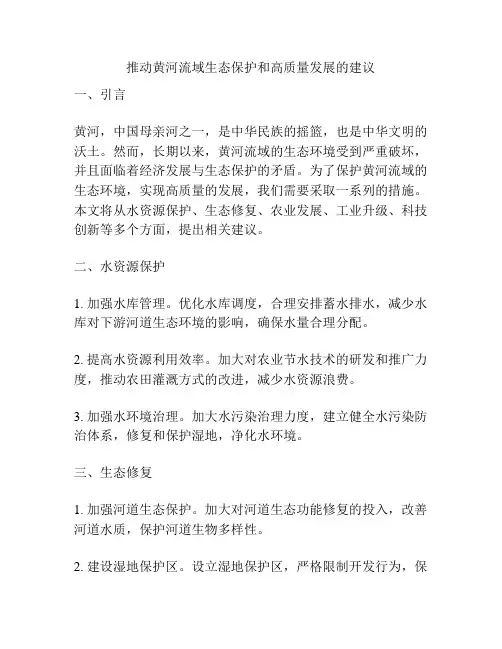 推动黄河流域生态保护和高质量发展的建议

一、引言

黄河，中国母亲河之一，是中华民族的摇篮，也是中华文明的沃土。然而，长期以来，黄河流域的生态环境受到严重破坏，并且面临着经济发展与生态保护的矛盾。为了保护黄河流域的生态环境，实现高质量的发展，我们需要采取一系列的措施。本文将从水资源保护、生态修复、农业发展、工业升级、科技创新等多个方面，提出相关建议。

二、水资源保护

1. 加强水库管理。优化水库调度，合理安排蓄水排水，减少水库对下游河道生态环境的影响，确保水量合理分配。

2. 提高水资源利用效率。加大对农业节水技术的研发和推广力度，推动农田灌溉方式的改进，减少水资源浪费。

3. 加强水环境治理。加大水污染治理力度，建立健全水污染防治体系，修复和保护湿地，净化水环境。

三、生态修复

1. 加强河道生态保护。加大对河道生态功能修复的投入，改善河道水质，保护河道生物多样性。

2. 建设湿地保护区。设立湿地保护区，严格限制开发行为，保